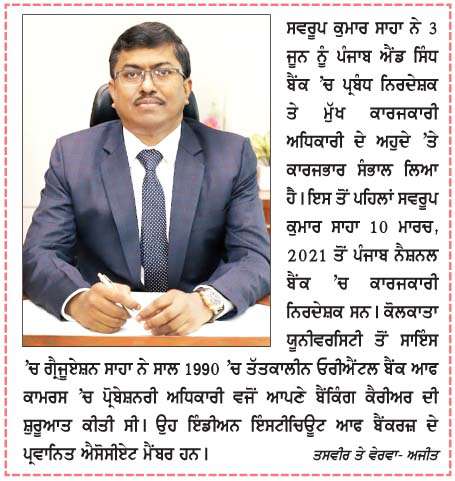 ਸਵਰੂਪ ਕੁਮਾਰ ਸਾਹਾ ਨੇ 3 ਜੂਨ ਨੂੰ ਪੰਜਾਬ ਐਂਡ ਸਿੰਧ ਬੈਂਕ 'ਚ ਪ੍ਰਬੰਧ ਨਿਰਦੇਸ਼ਕ ਤੇ ਮੁੱਖ ਕਾਰਜਕਾਰੀ ਅਧਿਕਾਰੀ ਦੇ ਅਹੁਦੇ 'ਤੇ ਕਾਰਜਭਾਰ ਸੰਭਾਲ ਲਿਆ ਹੈ। ਇਸ ਤੋਂ ਪਹਿਲਾਂ ਸਵਰੂਪ ਕੁਮਾਰ ਸਾਹਾ 10 ਮਾਰਚ, 2021 ਤੋਂ ਪੰਜਾਬ ਨੈਸ਼ਨਲ ਬੈਂਕ 'ਚ ਕਾਰਜਕਾਰੀ ਨਿਰਦੇਸ਼ਕ ਸਨ। ਕੋਲਕਾਤਾ ਯੂਨੀਵਰਸਿਟੀ ਤੋਂ ਸਾਇੰਸ 'ਚ ਗ੍ਰੈਜੂਏਸ਼ਨ ਸਾਹਾ ਨੇ ਸਾਲ 1990 'ਚ ਤੱਤਕਾਲੀਨ ਓਰੀਐਂਟਲ ਬੈਂਕ ਆਫ ਕਾਮਰਸ 'ਚ ਪ੍ਰੋਬੇਸ਼ਨਰੀ ਅਧਿਕਾਰੀ ਵਜੋਂ ਆਪਣੇ ਬੈਂਕਿੰਗ ਕੈਰੀਅਰ ਦੀ ਸ਼ੁਰੂਆਤ ਕੀਤੀ ਸੀ। ਉਹ ਇੰਡੀਅਨ ਇੰਸਟੀਚਿਊਟ ਆਫ ਬੈਂਕਰਜ਼ ਦੇ ਪ੍ਰਵਾਨਿਤ ਐਸੋਸੀਏਟ ਮੈਂਬਰ ਹਨ।

ਤਸਵੀਰ ਤੇ ਵੇਰਵਾ- ਅਜੀਤ